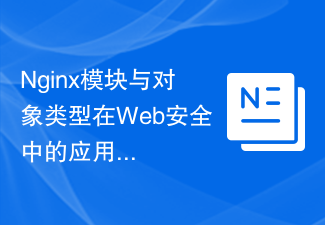 Nginx模块与对象类型在Web安全中的应用...

N